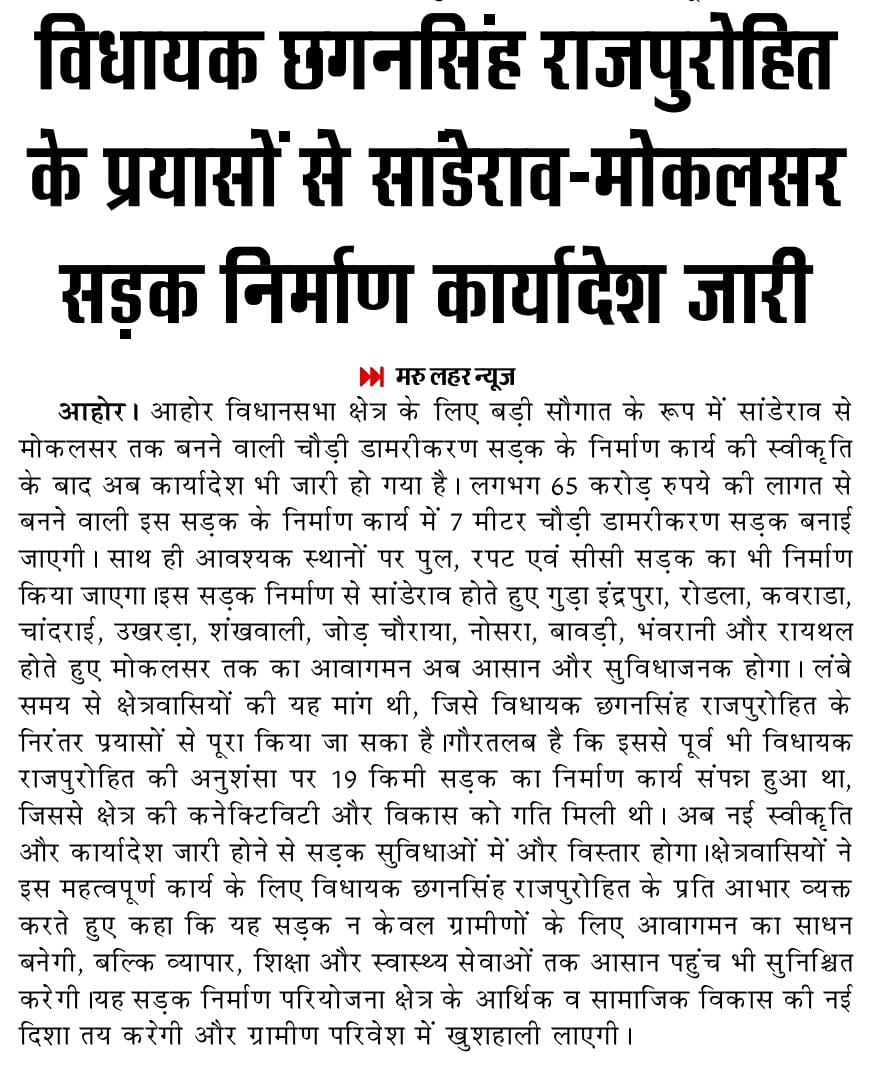 विधायक छगनसिंह राजपुरोहित के प्रयासों से सांडेराव-मोकलसर सड़क निर्माण कार्यादेश जारी

मरु लहर न्यूज

आहोर। आहोर विधानसभा क्षेत्र के लिए बड़ी सौगात के रूप में सांडेराव से मोकलसर तक बनने वाली चौड़ी डामरीकरण सड़क के निर्माण कार्य की स्वीकृति के बाद अब कार्यादेश भी जारी हो गया है। लगभग 65 करोड़ रुपये की लागत से बनने वाली इस सड़क के निर्माण कार्य में 7 मीटर चौड़ी डामरीकरण सड़क बनाई जाएगी। साथ ही आवश्यक स्थानों पर पुल, रपट एवं सीसी सड़क का भी निर्माण किया जाएगा।इस सड़क निर्माण से सांडेराव होते हुए गुड़ा इंद्रपुरा, रोडला, कवराडा, चांदराई, उखरड़ा, शंखवाली, जोड़ चौराया, नोसरा, बावड़ी, भंवरानी और रायथल होते हुए मोकलसर तक का आवागमन अब आसान और सुविधाजनक होगा। लंबे समय से क्षेत्रवासियों की यह मांग थी, जिसे विधायक छगनसिंह राजपुरोहित के निरंतर प्रयासों से पूरा किया जा सका है।गौरतलब है कि इससे पूर्व भी विधायक राजपुरोहित की अनुशंसा पर 19 किमी सड़क का निर्माण कार्य संपन्न हुआ था, जिससे क्षेत्र की कनेक्टिविटी और विकास को गति मिली थी। अब नई स्वीकृति और कार्यादेश जारी होने से सड़क सुविधाओं में और विस्तार होगा।क्षेत्रवासियों ने इस महत्वपूर्ण कार्य के लिए विधायक छगनसिंह राजपुरोहित के प्रति आभार व्यक्त करते हुए कहा कि यह सड़क न केवल ग्रामीणों के लिए आवागमन का साधन बनेगी, बल्कि व्यापार, शिक्षा और स्वास्थ्य सेवाओं तक आसान पहुंच भी सुनिश्चित करेगी।यह सड़क निर्माण परियोजना क्षेत्र के आर्थिक व सामाजिक विकास की नई दिशा तय करेगी और ग्रामीण परिवेश में खुशहाली लाएगी।